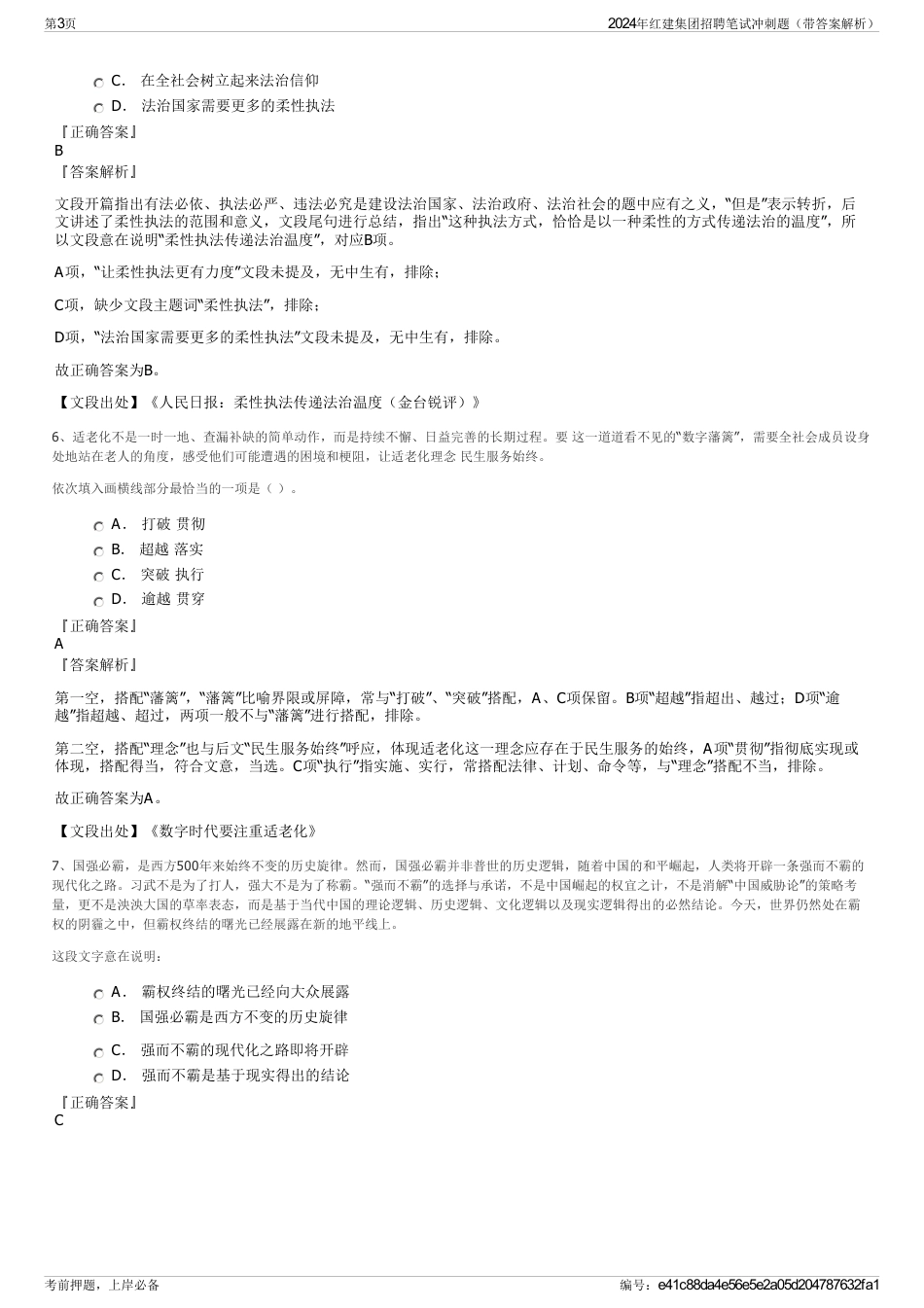 第3页

2024年红建集团招聘笔试冲刺题（带答案解析）

C． 在全社会树立起来法治信仰

D． 法治国家需要更多的柔性执法

『正确答案』

B

『答案解析』

文段开篇指出有法必依、执法必严、违法必究是建设法治国家、法治政府、法治社会的题中应有之义，“但是”表示转折，后文讲述了柔性执法的范围和意义，文段尾句进行总结，指出“这种执法方式，恰恰是以一种柔性的方式传递法治的温度”，所以文段意在说明“柔性执法传递法治温度”，对应B项。

A项，“让柔性执法更有力度”文段未提及，无中生有，排除；

C项，缺少文段主题词“柔性执法”，排除；

D项，“法治国家需要更多的柔性执法”文段未提及，无中生有，排除。

故正确答案为B。

【文段出处】《人民日报：柔性执法传递法治温度（金台锐评）》

6、适老化不是一时一地、查漏补缺的简单动作，而是持续不懈、日益完善的长期过程。要 这一道道看不见的“数字藩篱”，需要全社会成员设身处地站在老人的角度，感受他们可能遭遇的困境和梗阻，让适老化理念 民生服务始终。

依次填入画横线部分最恰当的一项是（ ）。

A． 打破 贯彻

B． 超越 落实

C． 突破 执行

D． 逾越 贯穿

『正确答案』

A

『答案解析』

第一空，搭配“藩篱”，“藩篱”比喻界限或屏障，常与“打破”、“突破”搭配，A、C项保留。B项“超越”指超出、越过；D项“逾越”指超越、超过，两项一般不与“藩篱”进行搭配，排除。

第二空，搭配“理念”也与后文“民生服务始终”呼应，体现适老化这一理念应存在于民生服务的始终，A项“贯彻”指彻底实现或体现，搭配得当，符合文意，当选。C项“执行”指实施、实行，常搭配法律、计划、命令等，与“理念”搭配不当，排除。

故正确答案为A。

【文段出处】《数字时代要注重适老化》

7、国强必霸，是西方500年来始终不变的历史旋律。然而，国强必霸并非普世的历史逻辑，随着中国的和平崛起，人类将开辟一条强而不霸的现代化之路。习武不是为了打人，强大不是为了称霸。“强而不霸”的选择与承诺，不是中国崛起的权宜之计，不是消解“中国威胁论”的策略考量，更不是泱泱大国的草率表态，而是基于当代中国的理论逻辑、历史逻辑、文化逻辑以及现实逻辑得出的必然结论。今天，世界仍然处在霸权的阴霾之中，但霸权终结的曙光已经展露在新的地平线上。

这段文字意在说明：

A． 霸权终结的曙光已经向大众展露

B． 国强必霸是西方不变的历史旋律

C． 强而不霸的现代化之路即将开辟

D． 强而不霸是基于现实得出的结论

『正确答案』

C

考前押题，上岸必备

编号：e41c88da4e56e5e2a05d204787632fa1